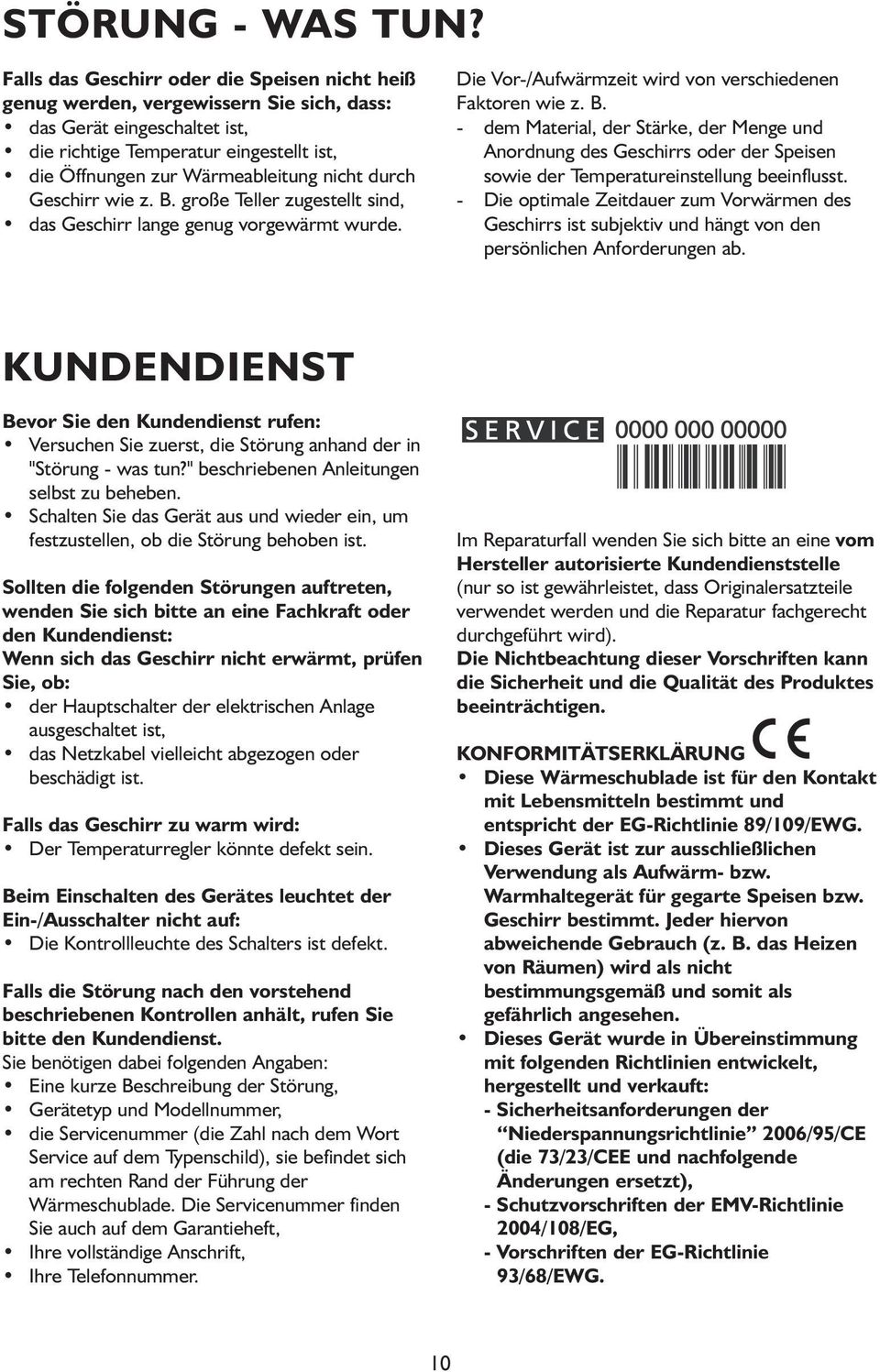 STÖRUNG - WAS TUN?

Falls das Geschirr oder die Speisen nicht heiß genug werden, vergewissern Sie sich, dass:
• das Gerät eingeschaltet ist,
• die richtige Temperatur eingestellt ist,
• die Öffnungen zur Wärmeableitung nicht durch Geschirr wie z. B. große Teller zugestellt sind,
• das Geschirr lange genug vorgewärmt wurde.

Die Vor-/Aufwärmzeit wird von verschiedenen Faktoren wie z. B.
- dem Material, der Stärke, der Menge und Anordnung des Geschirrs oder der Speisen sowie der Temperatureinstellung beeinflusst.
- Die optimale Zeitdauer zum Vorwärmen des Geschirrs ist subjektiv und hängt von den persönlichen Anforderungen ab.

KUNDENDIENST

Bevor Sie den Kundendienst rufen:
• Versuchen Sie zuerst, die Störung anhand der in "Störung - was tun?" beschriebenen Anleitungen selbst zu beheben.
• Schalten Sie das Gerät aus und wieder ein, um festzustellen, ob die Störung behoben ist.

Sollten die folgenden Störungen auftreten, wenden Sie sich bitte an eine Fachkraft oder den Kundendienst:
Wenn sich das Geschirr nicht erwärmt, prüfen Sie, ob:
• der Hauptschalter der elektrischen Anlage ausgeschaltet ist,
• das Netzkabel vielleicht abgezogen oder beschädigt ist.

Falls das Geschirr zu warm wird:
• Der Temperaturregler könnte defekt sein.

Beim Einschalten des Gerätes leuchtet der Ein-/Ausschalter nicht auf:
• Die Kontrollleuchte des Schalters ist defekt.

Falls die Störung nach den vorstehend beschriebenen Kontrollen anhält, rufen Sie bitte den Kundendienst.
Sie benötigen dabei folgenden Angaben:
• Eine kurze Beschreibung der Störung,
• Gerätetyp und Modellnummer,
• die Servicenummer (die Zahl nach dem Wort Service auf dem Typenschild), sie befindet sich am rechten Rand der Führung der Wärmeschublade. Die Servicenummer finden Sie auch auf dem Garantieheft,
• Ihre vollständige Anschrift,
• Ihre Telefonnummer.

SERVICE 0000 000 00000

Im Reparaturfall wenden Sie sich bitte an eine vom Hersteller autorisierte Kundendienststelle (nur so ist gewährleistet, dass Originalersatzteile verwendet werden und die Reparatur fachgerecht durchgeführt wird).
Die Nichtbeachtung dieser Vorschriften kann die Sicherheit und die Qualität des Produktes beeinträchtigen.

KONFORMITÄTSERKLÄRUNG CE
• Diese Wärmeschublade ist für den Kontakt mit Lebensmitteln bestimmt und entspricht der EG-Richtlinie 89/109/EWG.
• Dieses Gerät ist zur ausschließlichen Verwendung als Aufwärm- bzw. Warmhaltegerät für gegarte Speisen bzw. Geschirr bestimmt. Jeder hiervon abweichende Gebrauch (z. B. das Heizen von Räumen) wird als nicht bestimmungsgemäß und somit als gefährlich angesehen.
• Dieses Gerät wurde in Übereinstimmung mit folgenden Richtlinien entwickelt, hergestellt und verkauft:
- Sicherheitsanforderungen der “Niederspannungsrichtlinie” 2006/95/CE (die 73/23/CEE und nachfolgende Änderungen ersetzt),
- Schutzvorschriften der EMV-Richtlinie 2004/108/EG,
- Vorschriften der EG-Richtlinie 93/68/EWG.

10